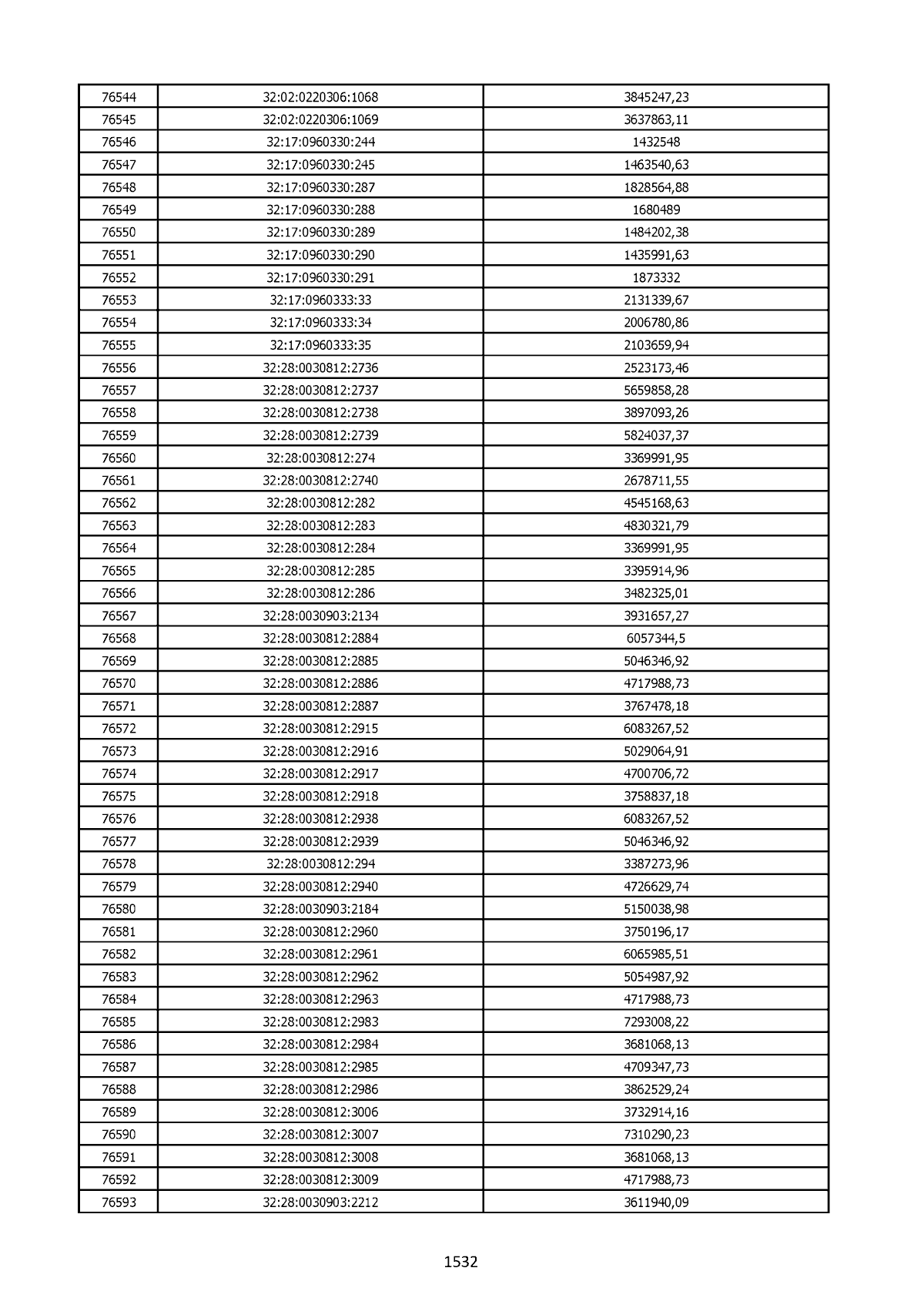 | 76544 | 32:02:0220306:1068 | 3845247,23 |
|---|---|---|
| 76545 | 32:02:0220306:1069 | 3637863,11 |
| 76546 | 32:17:0960330:244 | 1432548 |
| 76547 | 32:17:0960330:245 | 1463540,63 |
| 76548 | 32:17:0960330:287 | 1828564,88 |
| 76549 | 32:17:0960330:288 | 1680489 |
| 76550 | 32:17:0960330:289 | 1484202,38 |
| 76551 | 32:17:0960330:290 | 1435991,63 |
| 76552 | 32:17:0960330:291 | 1873332 |
| 76553 | 32:17:0960333:33 | 2131339,67 |
| 76554 | 32:17:0960333:34 | 2006780,86 |
| 76555 | 32:17:0960333:35 | 2103659,94 |
| 76556 | 32:28:0030812:2736 | 2523173,46 |
| 76557 | 32:28:0030812:2737 | 5659858,28 |
| 76558 | 32:28:0030812:2738 | 3897093,26 |
| 76559 | 32:28:0030812:2739 | 5824037,37 |
| 76560 | 32:28:0030812:274 | 3369991,95 |
| 76561 | 32:28:0030812:2740 | 2678711,55 |
| 76562 | 32:28:0030812:282 | 4545168,63 |
| 76563 | 32:28:0030812:283 | 4830321,79 |
| 76564 | 32:28:0030812:284 | 3369991,95 |
| 76565 | 32:28:0030812:285 | 3395914,96 |
| 76566 | 32:28:0030812:286 | 3482325,01 |
| 76567 | 32:28:0030903:2134 | 3931657,27 |
| 76568 | 32:28:0030812:2884 | 6057344,5 |
| 76569 | 32:28:0030812:2885 | 5046346,92 |
| 76570 | 32:28:0030812:2886 | 4717988,73 |
| 76571 | 32:28:0030812:2887 | 3767478,18 |
| 76572 | 32:28:0030812:2915 | 6083267,52 |
| 76573 | 32:28:0030812:2916 | 5029064,91 |
| 76574 | 32:28:0030812:2917 | 4700706,72 |
| 76575 | 32:28:0030812:2918 | 3758837,18 |
| 76576 | 32:28:0030812:2938 | 6083267,52 |
| 76577 | 32:28:0030812:2939 | 5046346,92 |
| 76578 | 32:28:0030812:294 | 3387273,96 |
| 76579 | 32:28:0030812:2940 | 4726629,74 |
| 76580 | 32:28:0030903:2184 | 5150038,98 |
| 76581 | 32:28:0030812:2960 | 3750196,17 |
| 76582 | 32:28:0030812:2961 | 6065985,51 |
| 76583 | 32:28:0030812:2962 | 5054987,92 |
| 76584 | 32:28:0030812:2963 | 4717988,73 |
| 76585 | 32:28:0030812:2983 | 7293008,22 |
| 76586 | 32:28:0030812:2984 | 3681068,13 |
| 76587 | 32:28:0030812:2985 | 4709347,73 |
| 76588 | 32:28:0030812:2986 | 3862529,24 |
| 76589 | 32:28:0030812:3006 | 3732914,16 |
| 76590 | 32:28:0030812:3007 | 7310290,23 |
| 76591 | 32:28:0030812:3008 | 3681068,13 |
| 76592 | 32:28:0030812:3009 | 4717988,73 |
| 76593 | 32:28:0030903:2212 | 3611940,09 |

1532